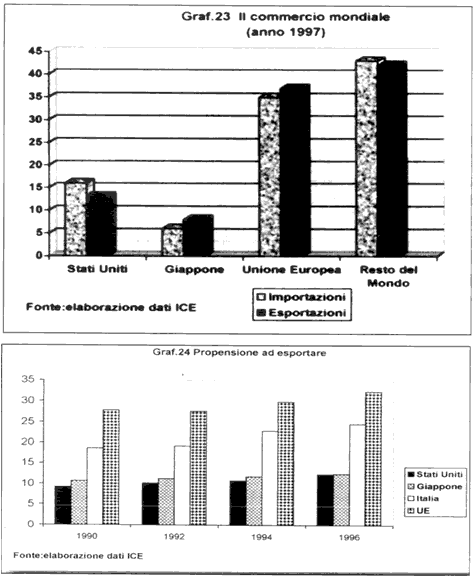 Graf.23 Il commercio mondiale (anno 1997)

45
40
35
30
25
20
15
10
5
0

Stati Uniti
Giappone
Unione Europea
Resto del Mondo

Importazioni
Esportazioni

Fonte:elaborazione dati ICE

Graf.24 Propensione ad esportare

35
30
25
20
15
10
5
0

1990
1992
1994
1996

Stati Uniti
Giappone
Italia
UE

Fonte:elaborazione dati ICE